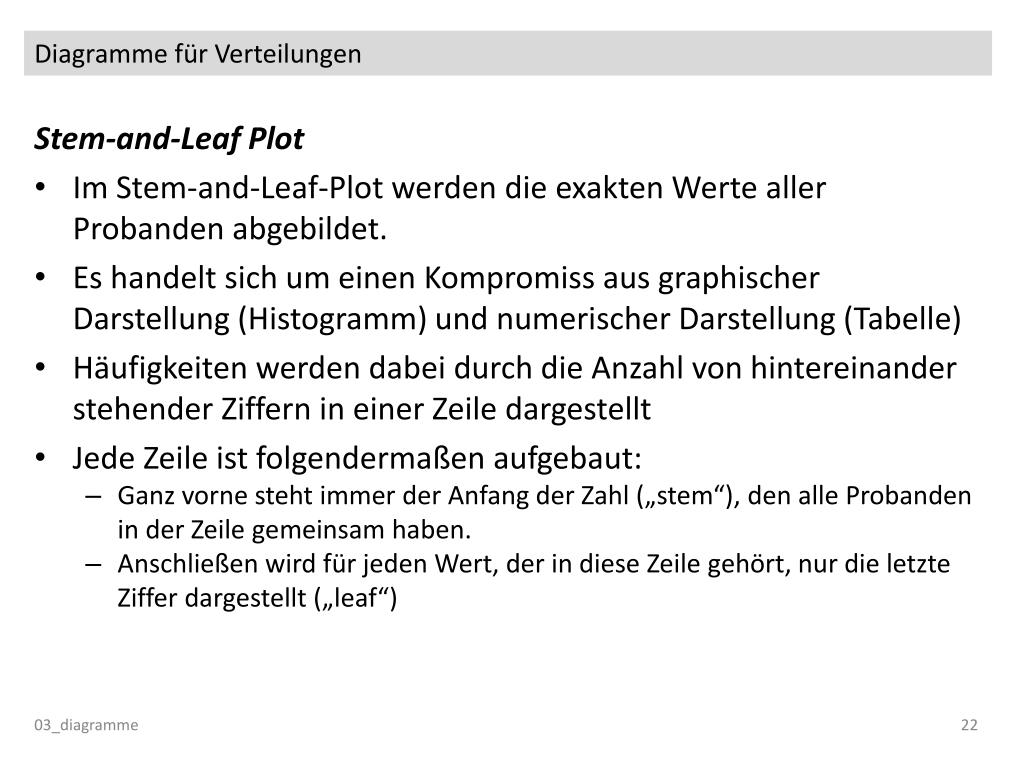 Diagramme für Verteilungen

Stem-and-Leaf Plot

• Im Stem-and-Leaf-Plot werden die exakten Werte aller Probanden abgebildet.
• Es handelt sich um einen Kompromiss aus graphischer Darstellung (Histogramm) und numerischer Darstellung (Tabelle)
• Häufigkeiten werden dabei durch die Anzahl von hintereinander stehender Ziffern in einer Zeile dargestellt
• Jede Zeile ist folgendermaßen aufgebaut:
– Ganz vorne steht immer der Anfang der Zahl („stem“), den alle Probanden in der Zeile gemeinsam haben.
– Anschließen wird für jeden Wert, der in diese Zeile gehört, nur die letzte Ziffer dargestellt („leaf“)

03_diagramme

22